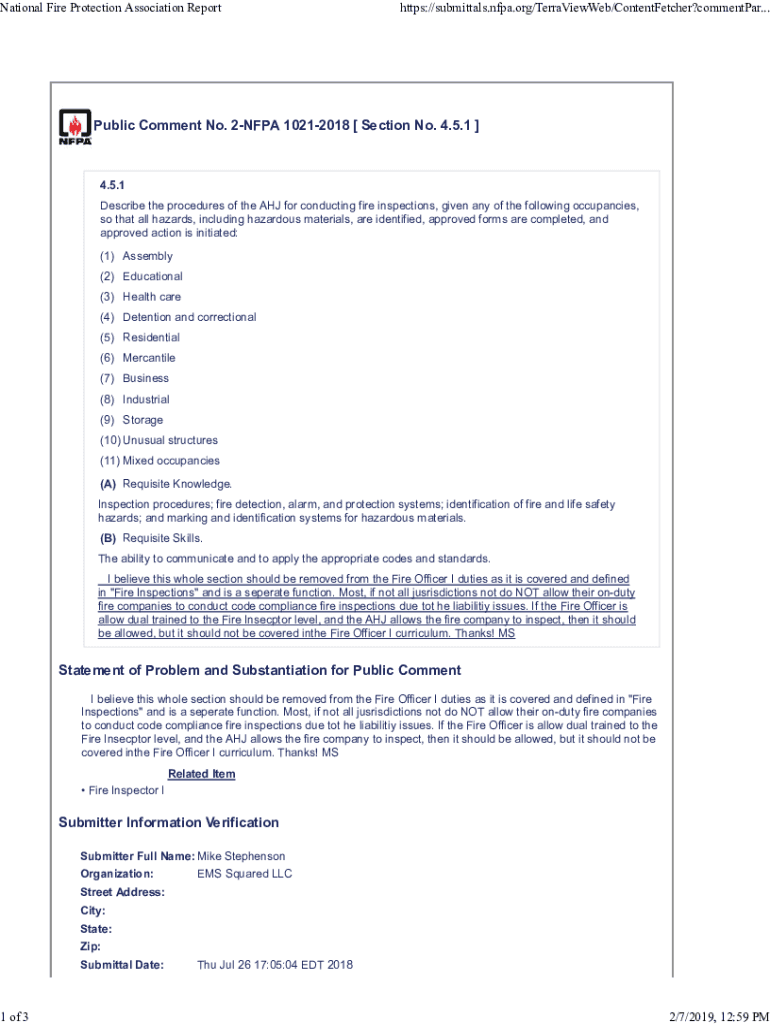 National Fire Protection Association Report

https://submittals.nfpa.org/TerraViewWeb/ContentFetcher?commentPar...

NFPA

Public Comment No. 2-NFPA 1021-2018 [ Section No. 4.5.1 ]

4.5.1

Describe the procedures of the AHJ for conducting fire inspections, given any of the following occupancies, so that all hazards, including hazardous materials, are identified, approved forms are completed, and approved action is initiated:

(1) Assembly

(2) Educational

(3) Health care

(4) Detention and correctional

(5) Residential

(6) Mercantile

(7) Business

(8) Industrial

(9) Storage

(10) Unusual structures

(11) Mixed occupancies

(A) Requisite Knowledge.

Inspection procedures; fire detection, alarm, and protection systems; identification of fire and life safety hazards; and marking and identification systems for hazardous materials.

(B) Requisite Skills.

The ability to communicate and to apply the appropriate codes and standards.

I believe this whole section should be removed from the Fire Officer I duties as it is covered and defined in "Fire Inspections" and is a seperate function. Most, if not all jusrisdictions not do NOT allow their on-duty fire companies to conduct code compliance fire inspections due tot he liabilitiy issues. If the Fire Officer is allow dual trained to the Fire Insecptor level, and the AHJ allows the fire company to inspect, then it should be allowed, but it should not be covered inthe Fire Officer I curriculum. Thanks! MS

Statement of Problem and Substantiation for Public Comment

I believe this whole section should be removed from the Fire Officer I duties as it is covered and defined in "Fire Inspections" and is a seperate function. Most, if not all jusrisdictions not do NOT allow their on-duty fire companies to conduct code compliance fire inspections due tot he liabilitiy issues. If the Fire Officer is allow dual trained to the Fire Insecptor level, and the AHJ allows the fire company to inspect, then it should be allowed, but it should not be covered inthe Fire Officer I curriculum. Thanks! MS

Related Item

• Fire Inspector I

Submitter Information Verification

Submitter Full Name: Mike Stephenson
Organization: EMS Squared LLC
Street Address:
City:
State:
Zip:
Submittal Date: Thu Jul 26 17:05:04 EDT 2018

1 of 3

2/7/2019, 12:59 PM